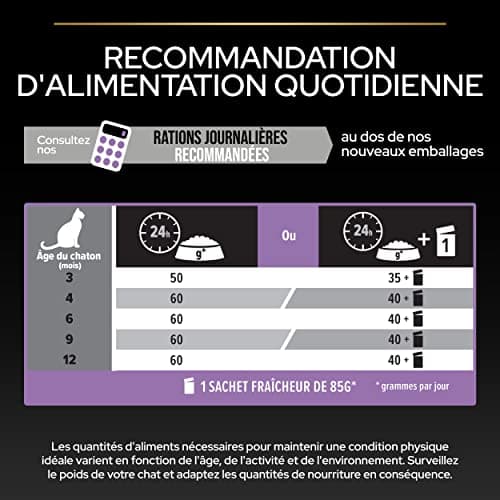 RECOMMANDATION D'ALIMENTATION QUOTIDIENNE

Consultez nos RATIONS JOURNALIÈRES RECOMMANDÉES au dos de nos nouveaux emballages

| Âge du chaton (mois) | 24h g* | Ou | 24h g* + 1 |
|---|---|---|---|
| 3 | 50 | | 35 + |
| 4 | 60 | | 40 + |
| 6 | 60 | | 40 + |
| 9 | 60 | | 40 + |
| 12 | 60 | | 40 + |

1 SACHET FRAÎCHEUR DE 85G* * grammes par jour

Les quantités d'aliments nécessaires pour maintenir une condition physique idéale varient en fonction de l'âge, de l'activité et de l'environnement. Surveillez le poids de votre chat et adaptez les quantités de nourriture en conséquence.